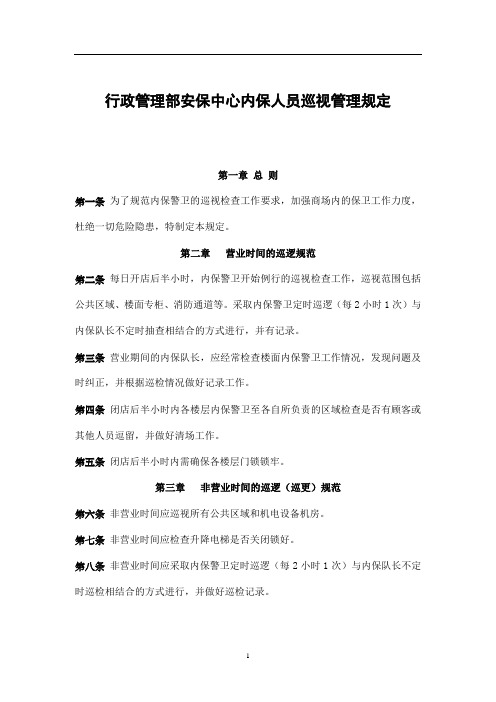 行政管理部安保中心内保人员巡视管理规定

第一章 总 则

第一条 为了规范内保警卫的巡视检查工作要求，加强商场内的保卫工作力度，杜绝一切危险隐患，特制定本规定。

第二章 营业时间的巡逻规范

第二条 每日开店后半小时，内保警卫开始例行的巡视检查工作，巡视范围包括公共区域、楼面专柜、消防通道等。采取内保警卫定时巡逻（每 2 小时 1 次）与内保队长不定时抽查相结合的方式进行，并有记录。

第三条 营业期间的内保队长，应经常检查楼面内保警卫工作情况，发现问题及时纠正，并根据巡检情况做好记录工作。

第四条 闭店后半小时内各楼层内保警卫至各自所负责的区域检查是否有顾客或其他人员逗留，并做好清场工作。

第五条 闭店后半小时内需确保各楼层门锁锁牢。

第三章 非营业时间的巡逻（巡更）规范

第六条 非营业时间应巡视所有公共区域和机电设备机房。

第七条 非营业时间应检查升降电梯是否关闭锁好。

第八条 非营业时间应采取内保警卫定时巡逻（每 2 小时 1 次）与内保队长不定时巡检相结合的方式进行，并做好巡检记录。

1